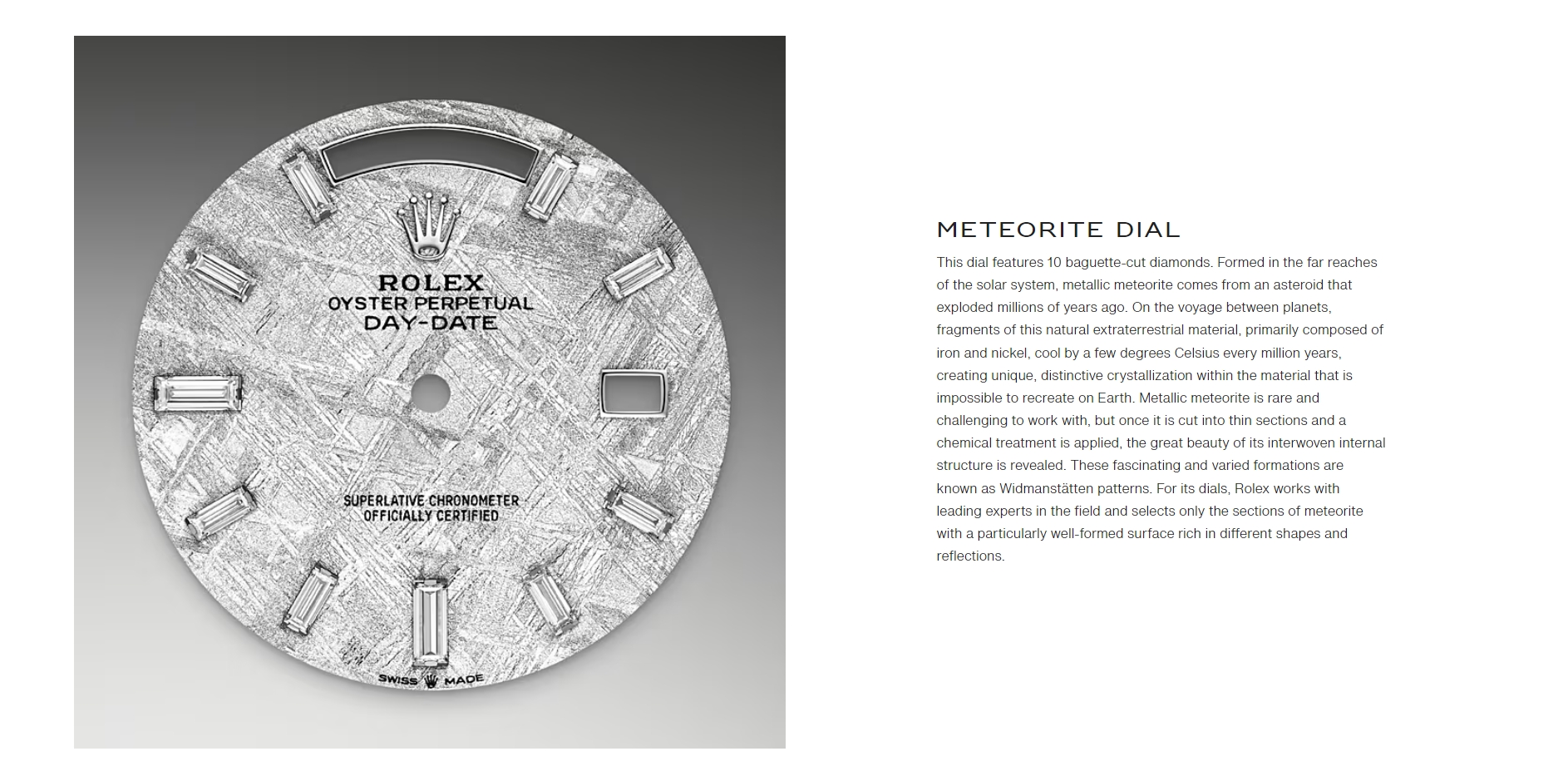 ROLEX
OYSTER PERPETUAL
DAY-DATE

SUPERLATIVE CHRONOMETER
OFFICIALLY CERTIFIED

SWISS MADE

METEORITE DIAL

This dial features 10 baguette-cut diamonds. Formed in the far reaches of the solar system, metallic meteorite comes from an asteroid that exploded millions of years ago. On the voyage between planets, fragments of this natural extraterrestrial material, primarily composed of iron and nickel, cool by a few degrees Celsius every million years, creating unique, distinctive crystallization within the material that is impossible to recreate on Earth. Metallic meteorite is rare and challenging to work with, but once it is cut into thin sections and a chemical treatment is applied, the great beauty of its interwoven internal structure is revealed. These fascinating and varied formations are known as Widmanstätten patterns. For its dials, Rolex works with leading experts in the field and selects only the sections of meteorite with a particularly well-formed surface rich in different shapes and reflections.